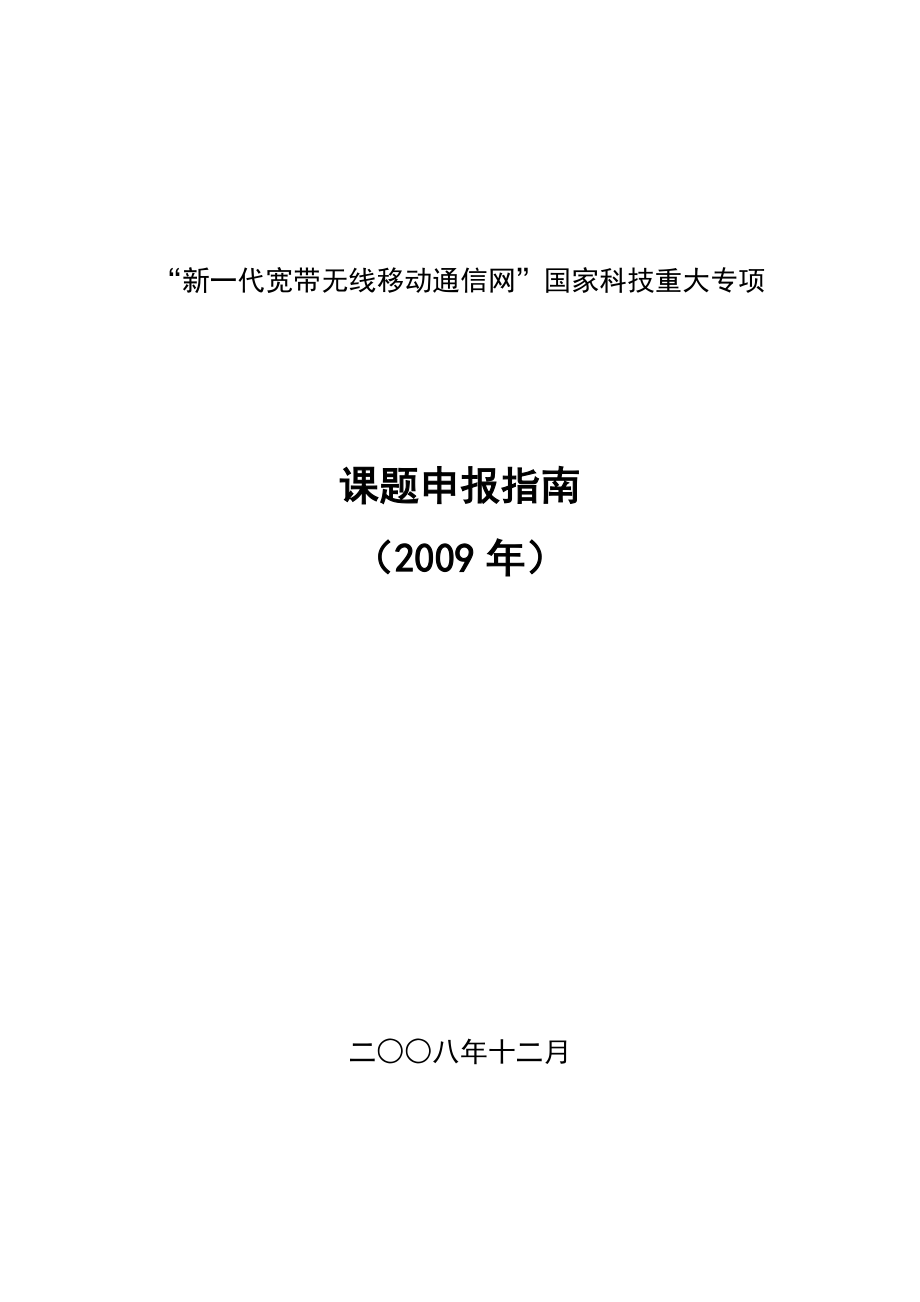 “新一代宽带无线移动通信网”国家科技重大专项

课题申报指南

（2009 年）

二〇〇八年十二月